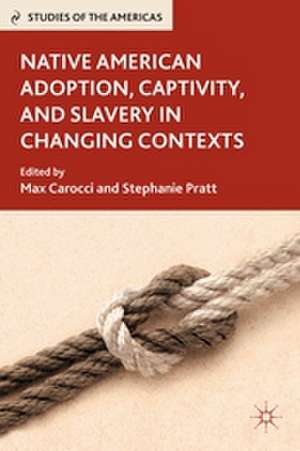 STUDIES OF THE AMERICAS

NATIVE AMERICAN ADOPTION, CAPTIVITY, AND SLAVERY IN CHANGING CONTEXTS

Edited by
Max Carocci and Stephanie Pratt